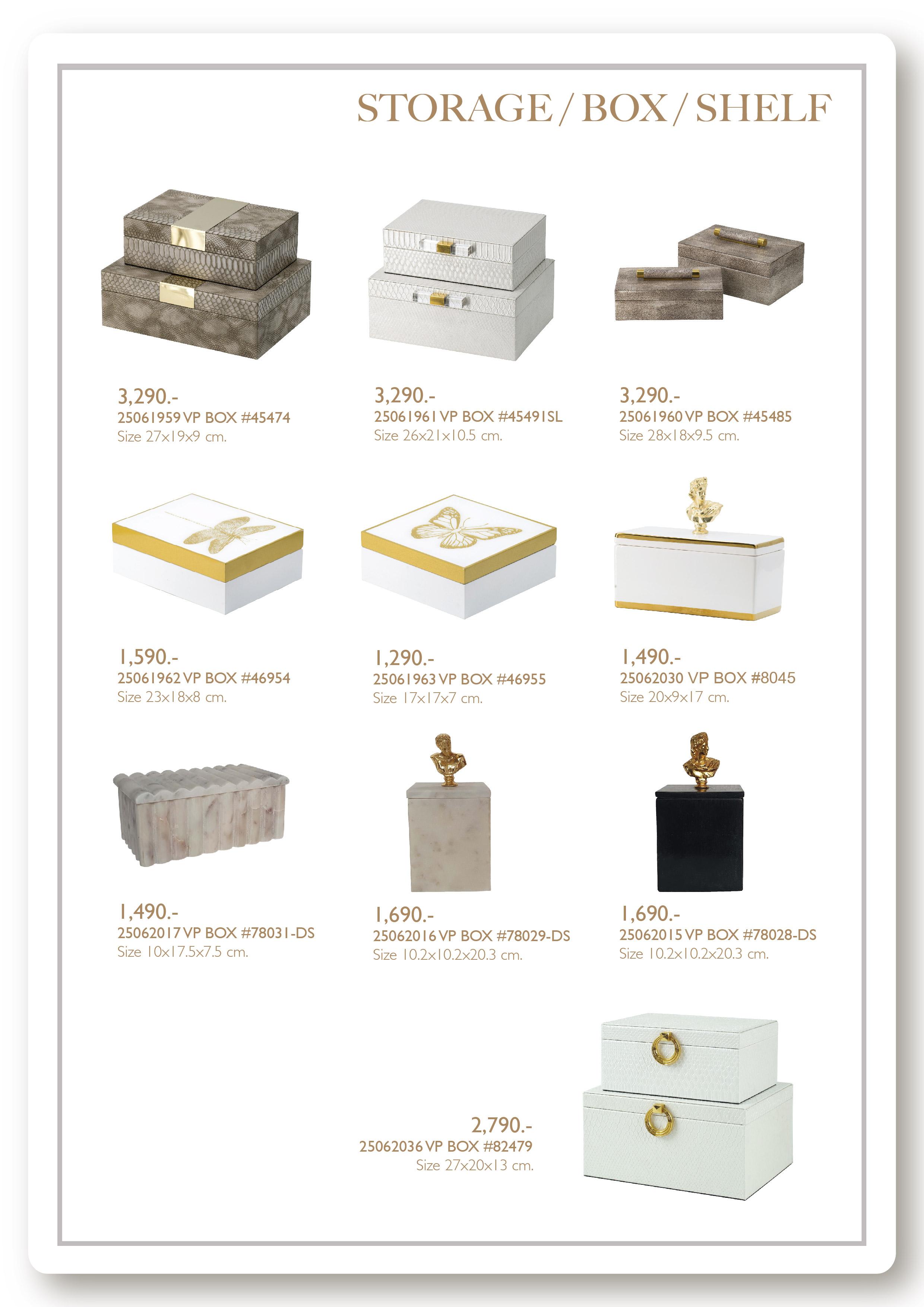 STORAGE / BOX / SHELF

3,290.-
25061959 VP BOX #45474
Size 27x19x9 cm.

3,290.-
25061961 VP BOX #45491SL
Size 26x21x10.5 cm.

3,290.-
25061960 VP BOX #45485
Size 28x18x9.5 cm.

1,590.-
25061962 VP BOX #46954
Size 23x18x8 cm.

1,290.-
25061963 VP BOX #46955
Size 17x17x7 cm.

1,490.-
25062030 VP BOX #8045
Size 20x9x17 cm.

1,490.-
25062017 VP BOX #78031-DS
Size 10x17.5x7.5 cm.

1,690.-
25062016 VP BOX #78029-DS
Size 10.2x10.2x20.3 cm.

1,690.-
25062015 VP BOX #78028-DS
Size 10.2x10.2x20.3 cm.

2,790.-
25062036 VP BOX #82479
Size 27x20x13 cm.